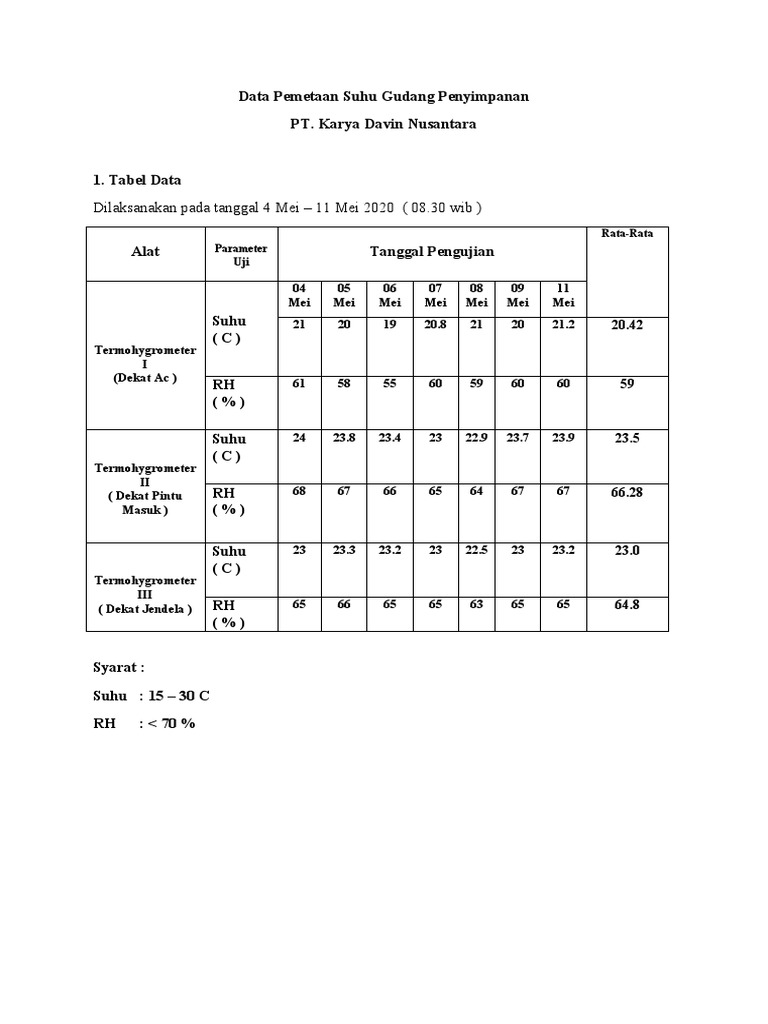 Data Pemetaan Suhu Gudang Penyimpanan

PT. Karya Davin Nusantara

1. Tabel Data

Dilaksanakan pada tanggal 4 Mei – 11 Mei 2020 ( 08.30 wib )

| Alat | Parameter Uji | Tanggal Pengujian | | | | | | | Rata-Rata |
|---|---|---|---|---|---|---|---|---|---|
| | | 04 Mei | 05 Mei | 06 Mei | 07 Mei | 08 Mei | 09 Mei | 11 Mei | |
| Termohygrometer I (Dekat Ac ) | Suhu ( C ) | 21 | 20 | 19 | 20.8 | 21 | 20 | 21.2 | 20.42 |
| | RH ( % ) | 61 | 58 | 55 | 60 | 59 | 60 | 60 | 59 |
| Termohygrometer II ( Dekat Pintu Masuk ) | Suhu ( C ) | 24 | 23.8 | 23.4 | 23 | 22.9 | 23.7 | 23.9 | 23.5 |
| | RH ( % ) | 68 | 67 | 66 | 65 | 64 | 67 | 67 | 66.28 |
| Termohygrometer III ( Dekat Jendela ) | Suhu ( C ) | 23 | 23.3 | 23.2 | 23 | 22.5 | 23 | 23.2 | 23.0 |
| | RH ( % ) | 65 | 66 | 65 | 65 | 63 | 65 | 65 | 64.8 |

Syarat :

Suhu : 15 – 30 C

RH : < 70 %